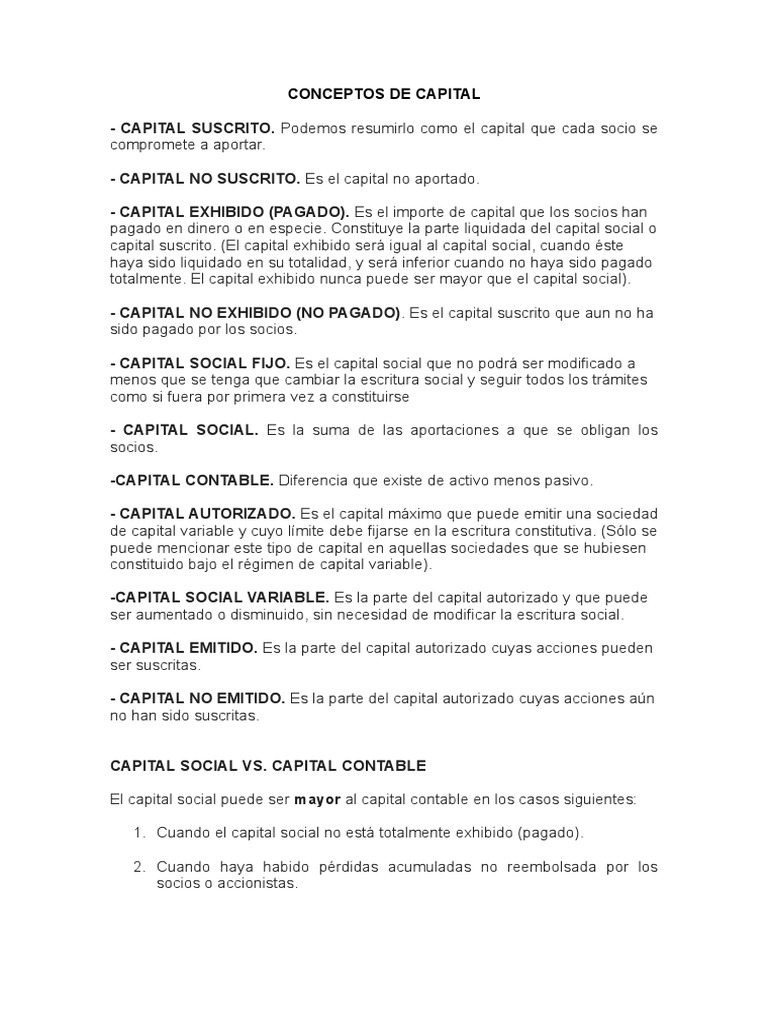 CONCEPTOS DE CAPITAL

- CAPITAL SUSCRITO. Podemos resumirlo como el capital que cada socio se compromete a aportar.

- CAPITAL NO SUSCRITO. Es el capital no aportado.

- CAPITAL EXHIBIDO (PAGADO). Es el importe de capital que los socios han pagado en dinero o en especie. Constituye la parte liquidada del capital social o capital suscrito. (El capital exhibido será igual al capital social, cuando éste haya sido liquidado en su totalidad, y será inferior cuando no haya sido pagado totalmente. El capital exhibido nunca puede ser mayor que el capital social).

- CAPITAL NO EXHIBIDO (NO PAGADO). Es el capital suscrito que aun no ha sido pagado por los socios.

- CAPITAL SOCIAL FIJO. Es el capital social que no podrá ser modificado a menos que se tenga que cambiar la escritura social y seguir todos los trámites como si fuera por primera vez a constituirse

- CAPITAL SOCIAL. Es la suma de las aportaciones a que se obligan los socios.

-CAPITAL CONTABLE. Diferencia que existe de activo menos pasivo.

- CAPITAL AUTORIZADO. Es el capital máximo que puede emitir una sociedad de capital variable y cuyo límite debe fijarse en la escritura constitutiva. (Sólo se puede mencionar este tipo de capital en aquellas sociedades que se hubiesen constituido bajo el régimen de capital variable).

-CAPITAL SOCIAL VARIABLE. Es la parte del capital autorizado y que puede ser aumentado o disminuido, sin necesidad de modificar la escritura social.

- CAPITAL EMITIDO. Es la parte del capital autorizado cuyas acciones pueden ser suscritas.

- CAPITAL NO EMITIDO. Es la parte del capital autorizado cuyas acciones aún no han sido suscritas.

CAPITAL SOCIAL VS. CAPITAL CONTABLE

El capital social puede ser mayor al capital contable en los casos siguientes:

1. Cuando el capital social no está totalmente exhibido (pagado).

2. Cuando haya habido pérdidas acumuladas no reembolsada por los socios o accionistas.